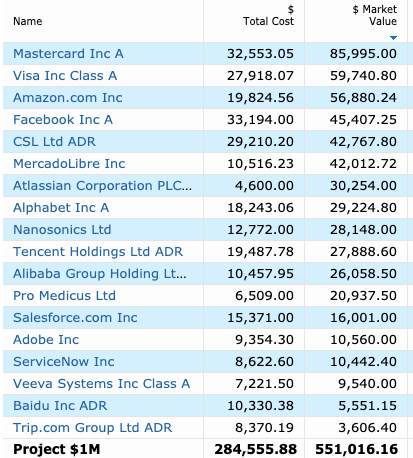 | Name | $ Total Cost | $ Market Value |
|---|---|---|
| Mastercard Inc A | 32,553.05 | 85,995.00 |
| Visa Inc Class A | 27,918.07 | 59,740.80 |
| Amazon.com Inc | 19,824.56 | 56,880.24 |
| Facebook Inc A | 33,194.00 | 45,407.25 |
| CSL Ltd ADR | 29,210.20 | 42,767.80 |
| MercadoLibre Inc | 10,516.23 | 42,012.72 |
| Atlassian Corporation PLC... | 4,600.00 | 30,254.00 |
| Alphabet Inc A | 18,243.06 | 29,224.80 |
| Nanosonics Ltd | 12,772.00 | 28,148.00 |
| Tencent Holdings Ltd ADR | 19,487.78 | 27,888.60 |
| Alibaba Group Holding Lt... | 10,457.95 | 26,058.50 |
| Pro Medicus Ltd | 6,509.00 | 20,937.50 |
| Salesforce.com Inc | 15,371.00 | 16,001.00 |
| Adobe Inc | 9,354.30 | 10,560.00 |
| ServiceNow Inc | 8,622.60 | 10,442.40 |
| Veeva Systems Inc Class A | 7,221.50 | 9,540.00 |
| Baidu Inc ADR | 10,330.38 | 5,551.15 |
| Trip.com Group Ltd ADR | 8,370.19 | 3,606.40 |
| **Project $1M** | **284,555.88** | **551,016.16** |